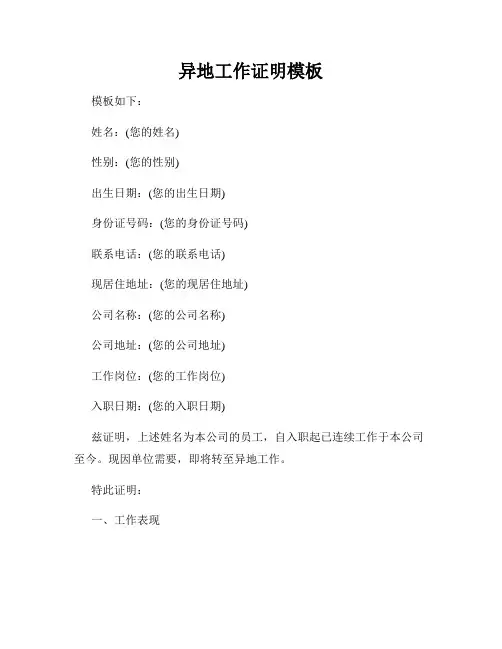 异地工作证明模板

模板如下：

姓名：(您的姓名)

性别：(您的性别)

出生日期：(您的出生日期)

身份证号码：(您的身份证号码)

联系电话：(您的联系电话)

现居住地址：(您的现居住地址)

公司名称：(您的公司名称)

公司地址：(您的公司地址)

工作岗位：(您的工作岗位)

入职日期：(您的入职日期)

兹证明，上述姓名为本公司的员工，自入职起已连续工作于本公司至今。现因单位需要，即将转至异地工作。

特此证明：

一、工作表现